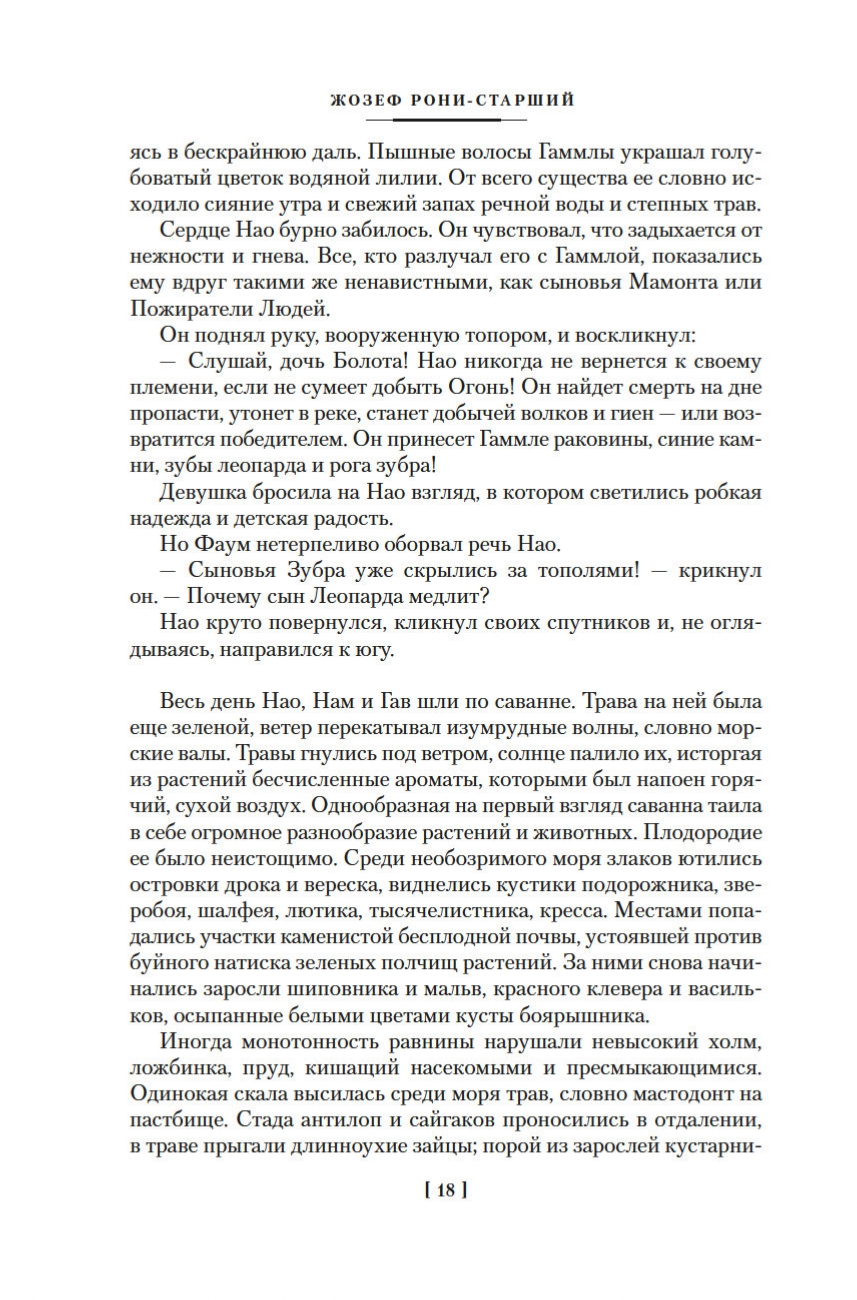 ЖОЗЕФ РОНИ-СТАРШИЙ

ясь в бескрайнюю даль. Пышные волосы Гаммлы украшал голубоватый цветок водяной лилии. От всего существа ее словно исходило сияние утра и свежий запах речной воды и степных трав.

Сердце Нао бурно забилось. Он чувствовал, что задыхается от нежности и гнева. Все, кто разлучал его с Гаммлой, показались ему вдруг такими же ненавистными, как сыновья Мамонта или Пожиратели Людей.

Он поднял руку, вооруженную топором, и воскликнул:

— Слушай, дочь Болота! Нао никогда не вернется к своему племени, если не сумеет добыть Огонь! Он найдет смерть на дне пропасти, утонет в реке, станет добычей волков и гиен — или возвратится победителем. Он принесет Гаммле раковины, синие камни, зубы леопарда и рога зубра!

Девушка бросила на Нао взгляд, в котором светились робкая надежда и детская радость.

Но Фаум нетерпеливо оборвал речь Нао.

— Сыновья Зубра уже скрылись за тополями! — крикнул он. — Почему сын Леопарда медлит?

Нао круто повернулся, кликнул своих спутников и, не оглядываясь, направился к югу.

Весь день Нао, Нам и Гав шли по саванне. Трава на ней была еще зеленой, ветер перекатывал изумрудные волны, словно морские валы. Травы гнулись под ветром, солнце палило их, исторгая из растений бесчисленные ароматы, которыми был напоен горячий, сухой воздух. Однообразная на первый взгляд саванна таила в себе огромное разнообразие растений и животных. Плодородие ее было неистощимо. Среди необозримого моря злаков ютились островки дрока и вереска, виднелись кустики подорожника, зверобоя, шалфея, лютика, тысячелистника, кресса. Местами попадались участки каменистой бесплодной почвы, устоявшей против буйного натиска зеленых полчищ растений. За ними снова начинались заросли шиповника и мальв, красного клевера и васильков, осыпанные белыми цветами кусты боярышника.

Иногда монотонность равнины нарушали невысокий холм, ложбинка, пруд, кишащий насекомыми и пресмыкающимися. Одинокая скала высилась среди моря трав, словно мастодонт на пастбище. Стада антилоп и сайгаков проносились в отдалении, в траве прыгали длинноухие зайцы; порой из зарослей кустарни-

[ 18 ]